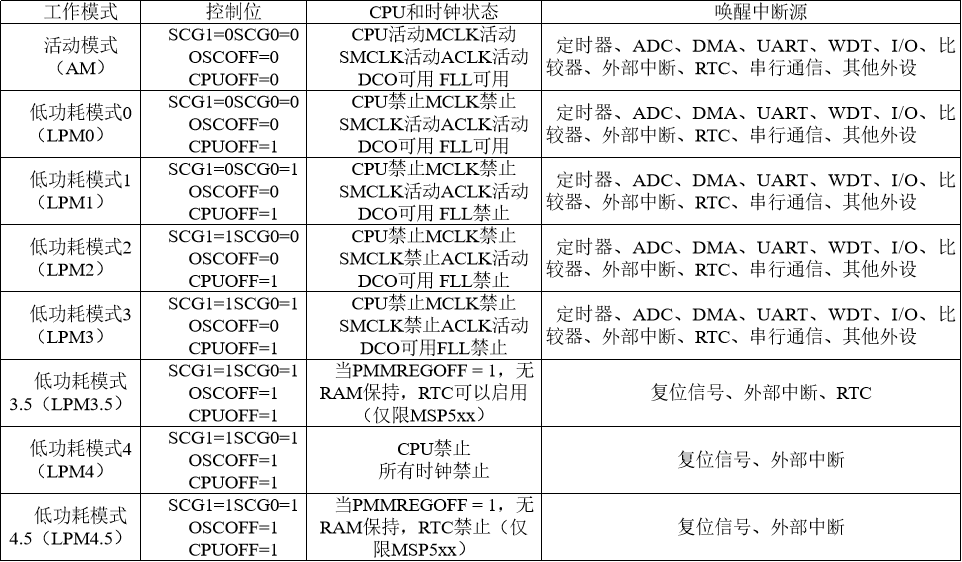 | 工作模式 | 控制位 | CPU和时钟状态 | 唤醒中断源 |
|---|---|---|---|
| 活动模式（AM） | SCG1=0SCG0=0 OSCOFF=0 CPUOFF=0 | CPU活动MCLK活动 SMCLK活动ACLK活动 DCO可用 FLL可用 | 定时器、ADC、DMA、UART、WDT、I/O、比较器、外部中断、RTC、串行通信、其他外设 |
| 低功耗模式0（LPM0） | SCG1=0SCG0=0 OSCOFF=0 CPUOFF=1 | CPU禁止MCLK禁止 SMCLK活动ACLK活动 DCO可用 FLL可用 | 定时器、ADC、DMA、UART、WDT、I/O、比较器、外部中断、RTC、串行通信、其他外设 |
| 低功耗模式1（LPM1） | SCG1=0SCG0=1 OSCOFF=0 CPUOFF=1 | CPU禁止MCLK禁止 SMCLK活动ACLK活动 DCO可用 FLL禁止 | 定时器、ADC、DMA、UART、WDT、I/O、比较器、外部中断、RTC、串行通信、其他外设 |
| 低功耗模式2（LPM2） | SCG1=1SCG0=0 OSCOFF=0 CPUOFF=1 | CPU禁止MCLK禁止 SMCLK禁止ACLK活动 DCO可用 FLL禁止 | 定时器、ADC、DMA、UART、WDT、I/O、比较器、外部中断、RTC、串行通信、其他外设 |
| 低功耗模式3（LPM3） | SCG1=1SCG0=1 OSCOFF=0 CPUOFF=1 | CPU禁止MCLK禁止 SMCLK禁止ACLK活动 DCO可用FLL禁止 | 定时器、ADC、DMA、UART、WDT、I/O、比较器、外部中断、RTC、串行通信、其他外设 |
| 低功耗模式3.5（LPM3.5） | SCG1=1SCG0=1 OSCOFF=1 CPUOFF=1 | 当PMMREGOFF = 1，无RAM保持，RTC可以启用（仅限MSP5xx） | 复位信号、外部中断、RTC |
| 低功耗模式4（LPM4） | SCG1=1SCG0=1 OSCOFF=1 CPUOFF=1 | CPU禁止 所有时钟禁止 | 复位信号、外部中断 |
| 低功耗模式4.5（LPM4.5） | SCG1=1SCG0=1 OSCOFF=1 CPUOFF=1 | 当PMMREGOFF = 1，无RAM保持，RTC禁止（仅限MSP5xx） | 复位信号、外部中断 |